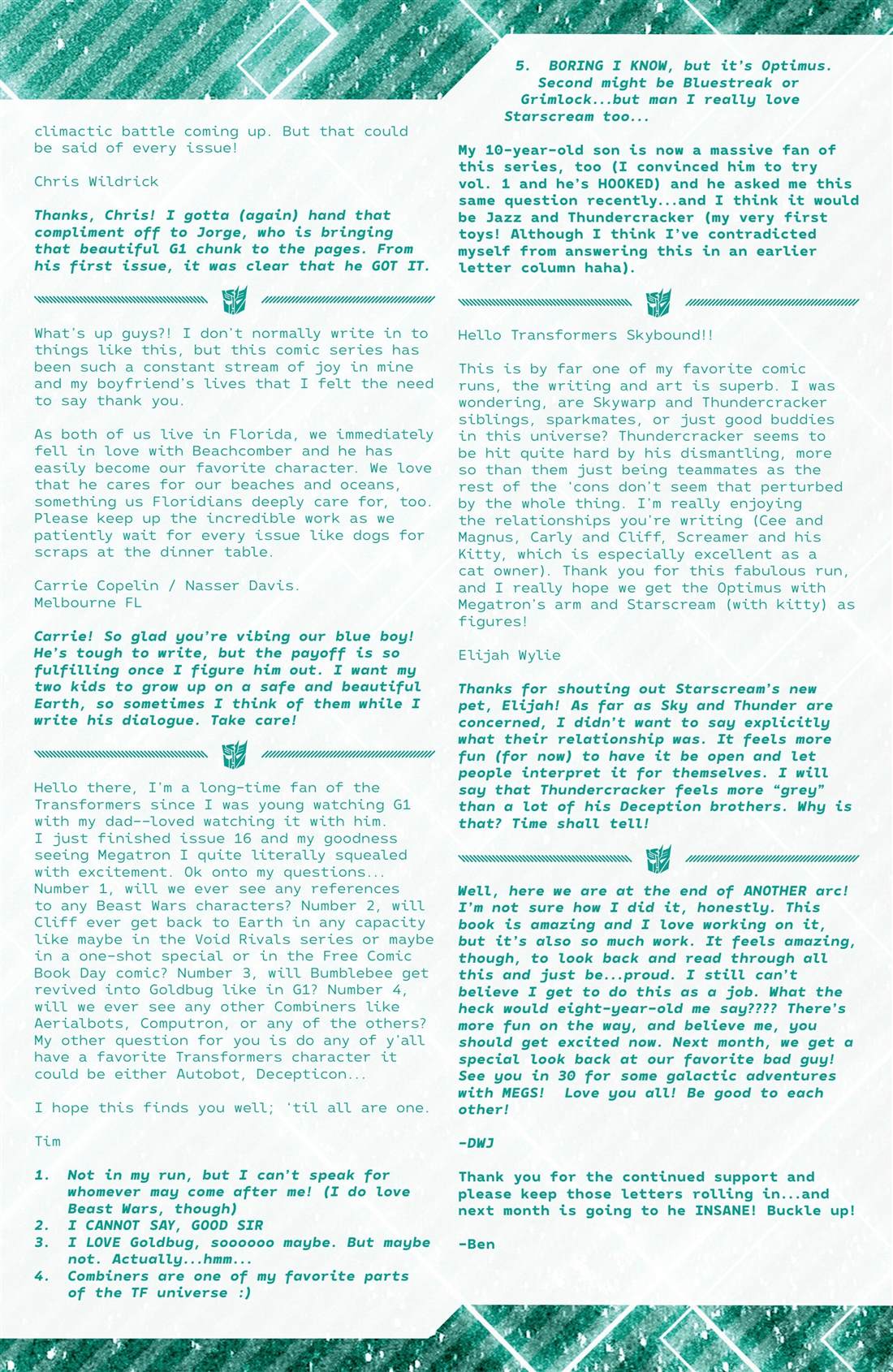 climactic battle coming up. But that could be said of every issue!

Chris Wildrick

Thanks, Chris! I gotta (again) hand that compliment off to Jorge, who is bringing that beautiful G1 chunk to the pages. From his first issue, it was clear that he GOT IT.

What's up guys?! I don't normally write in to things like this, but this comic series has been such a constant stream of joy in mine and my boyfriend's lives that I felt the need to say thank you.

As both of us live in Florida, we immediately fell in love with Beachcomber and he has easily become our favorite character. We love that he cares for our beaches and oceans, something us Floridians deeply care for, too. Please keep up the incredible work as we patiently wait for every issue like dogs for scraps at the dinner table.

Carrie Copelin / Nasser Davis.
Melbourne FL

Carrie! So glad you're vibing our blue boy! He's tough to write, but the payoff is so fulfilling once I figure him out. I want my two kids to grow up on a safe and beautiful Earth, so sometimes I think of them while I write his dialogue. Take care!

Hello there, I'm a long-time fan of the Transformers since I was young watching G1 with my dad--loved watching it with him. I just finished issue 16 and my goodness seeing Megatron I quite literally squealed with excitement. Ok onto my questions... Number 1, will we ever see any references to any Beast Wars characters? Number 2, will Cliff ever get back to Earth in any capacity like maybe in the Void Rivals series or maybe in a one-shot special or in the Free Comic Book Day comic? Number 3, will Bumblebee get revived into Goldbug like in G1? Number 4, will we ever see any other Combiners like Aerialbots, Computron, or any of the others? My other question for you is do any of y'all have a favorite Transformers character it could be either Autobot, Decepticon...

I hope this finds you well; 'til all are one.

Tim

1. Not in my run, but I can't speak for whomever may come after me! (I do love Beast Wars, though)
2. I CANNOT SAY, GOOD SIR
3. I LOVE Goldbug, soooooo maybe. But maybe not. Actually...hmm...
4. Combiners are one of my favorite parts of the TF universe :)
5. BORING I KNOW, but it's Optimus. Second might be Bluestreak or Grimlock...but man I really love Starscream too...

My 10-year-old son is now a massive fan of this series, too (I convinced him to try vol. 1 and he's HOOKED) and he asked me this same question recently...and I think it would be Jazz and Thundercracker (my very first toys! Although I think I've contradicted myself from answering this in an earlier letter column haha).

Hello Transformers Skybound!!

This is by far one of my favorite comic runs, the writing and art is superb. I was wondering, are Skywarp and Thundercracker siblings, sparkmates, or just good buddies in this universe? Thundercracker seems to be hit quite hard by his dismantling, more so than them just being teammates as the rest of the 'cons don't seem that perturbed by the whole thing. I'm really enjoying the relationships you're writing (Cee and Magnus, Carly and Cliff, Screamer and his Kitty, which is especially excellent as a cat owner). Thank you for this fabulous run, and I really hope we get the Optimus with Megatron's arm and Starscream (with kitty) as figures!

Elijah Wylie

Thanks for shouting out Starscream's new pet, Elijah! As far as Sky and Thunder are concerned, I didn't want to say explicitly what their relationship was. It feels more fun (for now) to have it be open and let people interpret it for themselves. I will say that Thundercracker feels more "grey" than a lot of his Deception brothers. Why is that? Time shall tell!

Well, here we are at the end of ANOTHER arc! I'm not sure how I did it, honestly. This book is amazing and I love working on it, but it's also so much work. It feels amazing, though, to look back and read through all this and just be...proud. I still can't believe I get to do this as a job. What the heck would eight-year-old me say???? There's more fun on the way, and believe me, you should get excited now. Next month, we get a special look back at our favorite bad guy! See you in 30 for some galactic adventures with MEGS! Love you all! Be good to each other!

-DWJ

Thank you for the continued support and please keep those letters rolling in...and next month is going to he INSANE! Buckle up!

-Ben